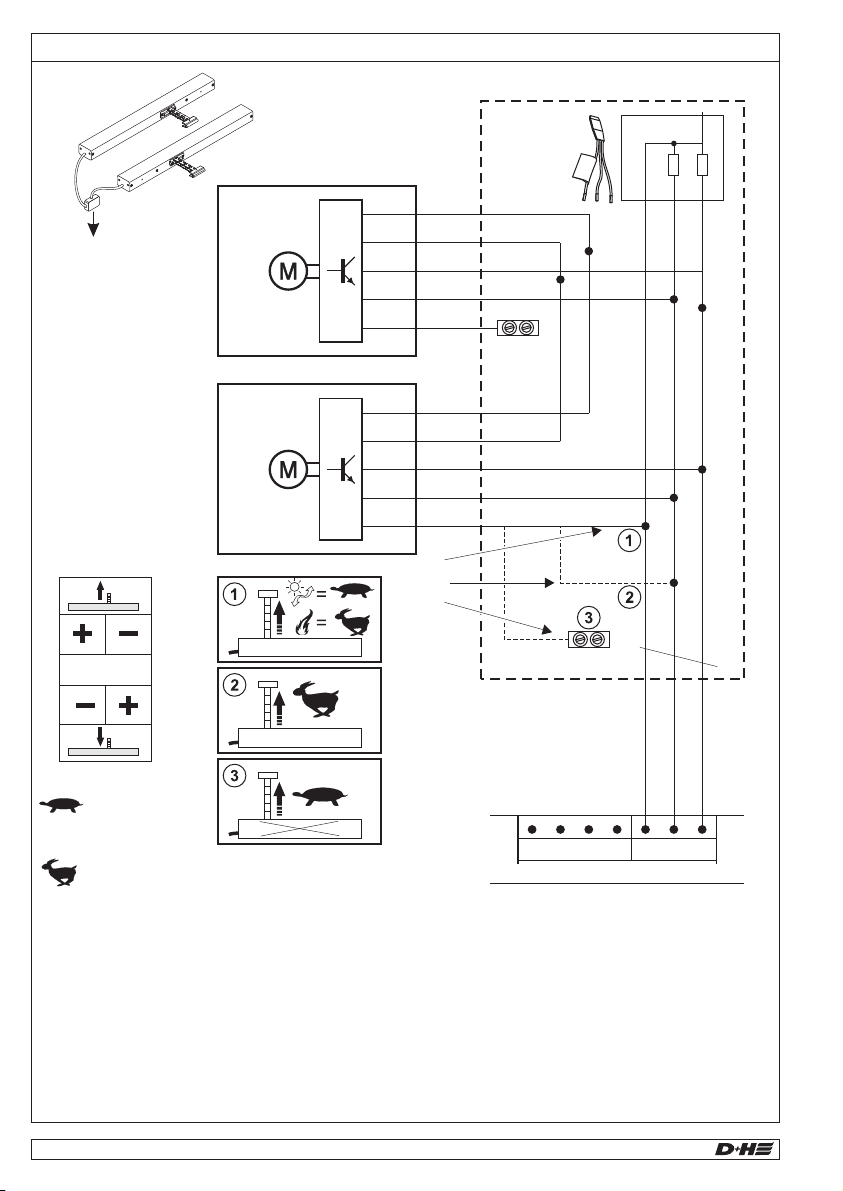 M

M

1

2

3

1

2

3

D+H